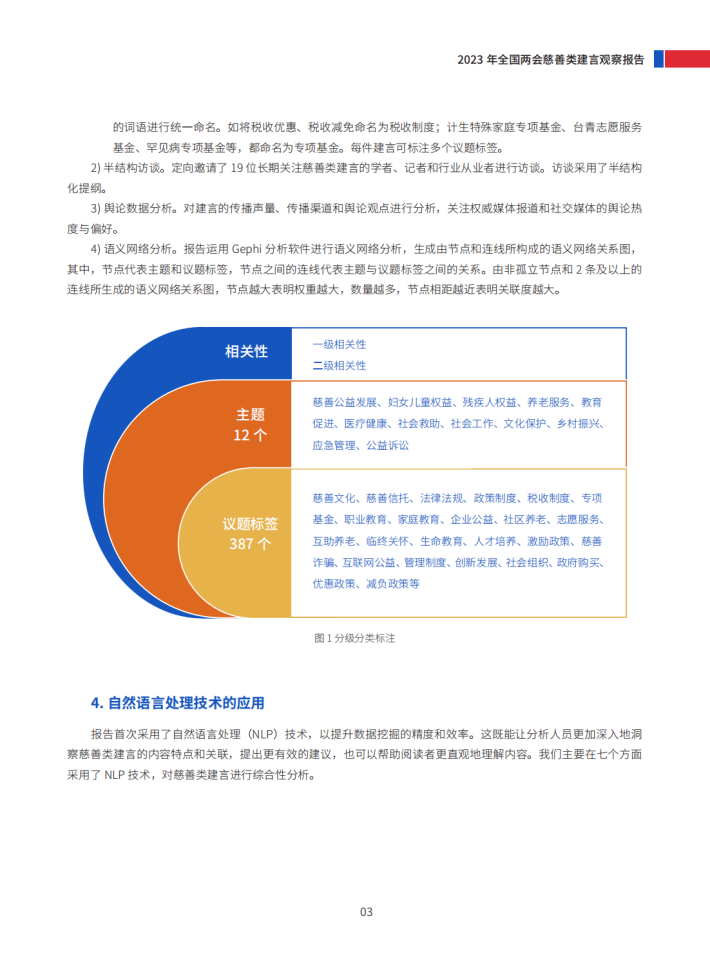 2023 年全国两会慈善类建言观察报告

的词语进行统一命名。如将税收优惠、税收减免命名为税收制度；计生特殊家庭专项基金、台青志愿服务基金、罕见病专项基金等，都命名为专项基金。每件建言可标注多个议题标签。

2) 半结构访谈。定向邀请了 19 位长期关注慈善类建言的学者、记者和行业从业者进行访谈。访谈采用了半结构化提纲。

3) 舆论数据分析。对建言的传播声量、传播渠道和舆论观点进行分析，关注权威媒体报道和社交媒体的舆论热度与偏好。

4) 语义网络分析。报告运用 Gephi 分析软件进行语义网络分析，生成由节点和连线所构成的语义网络关系图，其中，节点代表主题和议题标签，节点之间的连线代表主题与议题标签之间的关系。由非孤立节点和 2 条及以上的连线所生成的语义网络关系图，节点越大表明权重越大，数量越多，节点相距越近表明关联度越大。

相关性

一级相关性
二级相关性

主题
12 个

慈善公益发展、妇女儿童权益、残疾人权益、养老服务、教育促进、医疗健康、社会救助、社会工作、文化保护、乡村振兴、应急管理、公益诉讼

议题标签
387 个

慈善文化、慈善信托、法律法规、政策制度、税收制度、专项基金、职业教育、家庭教育、企业公益、社区养老、志愿服务、互助养老、临终关怀、生命教育、人才培养、激励政策、慈善诈骗、互联网公益、管理制度、创新发展、社会组织、政府购买、优惠政策、减负政策等

图 1 分级分类标注

4. 自然语言处理技术的应用

报告首次采用了自然语言处理（NLP）技术，以提升数据挖掘的精度和效率。这既能让分析人员更加深入地洞察慈善类建言的内容特点和关联，提出更有效的建议，也可以帮助阅读者更直观地理解内容。我们主要在七个方面采用了 NLP 技术，对慈善类建言进行综合性分析。

03